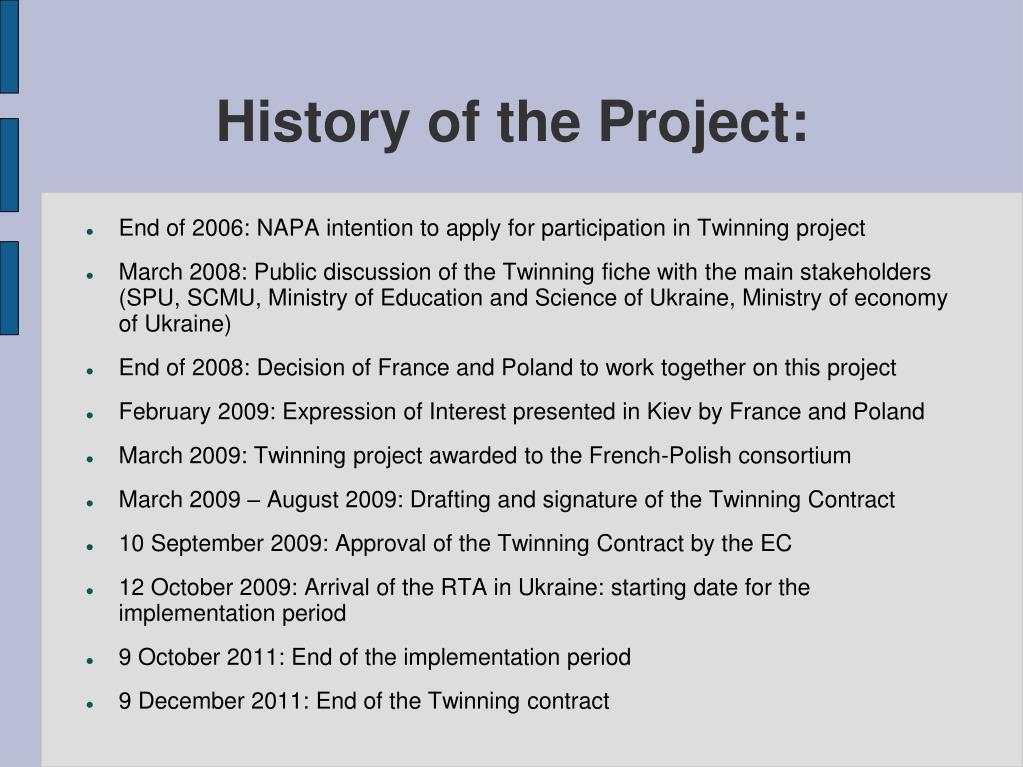 History of the Project:

- End of 2006: NAPA intention to apply for participation in Twinning project
- March 2008: Public discussion of the Twinning fiche with the main stakeholders (SPU, SCMU, Ministry of Education and Science of Ukraine, Ministry of economy of Ukraine)
- End of 2008: Decision of France and Poland to work together on this project
- February 2009: Expression of Interest presented in Kiev by France and Poland
- March 2009: Twinning project awarded to the French-Polish consortium
- March 2009 – August 2009: Drafting and signature of the Twinning Contract
- 10 September 2009: Approval of the Twinning Contract by the EC
- 12 October 2009: Arrival of the RTA in Ukraine: starting date for the implementation period
- 9 October 2011: End of the implementation period
- 9 December 2011: End of the Twinning contract